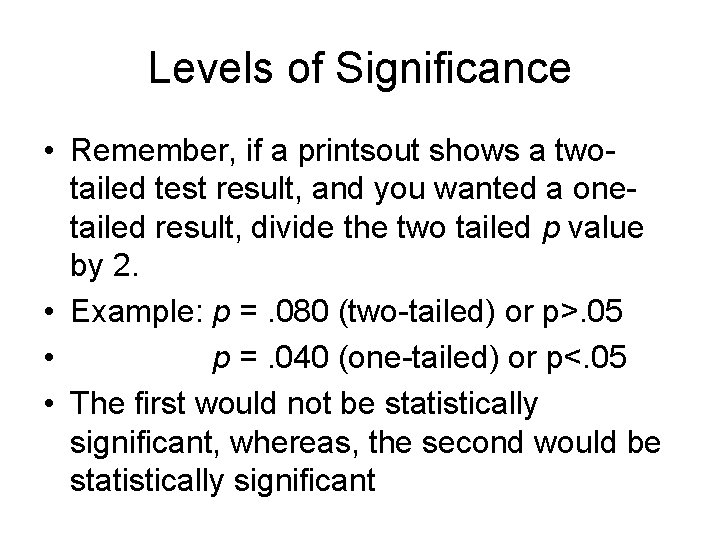 Levels of Significance

• Remember, if a printsout shows a two-tailed test result, and you wanted a one-tailed result, divide the two tailed p value by 2.
• Example: p = .080 (two-tailed) or p>.05
• p = .040 (one-tailed) or p<.05
• The first would not be statistically significant, whereas, the second would be statistically significant